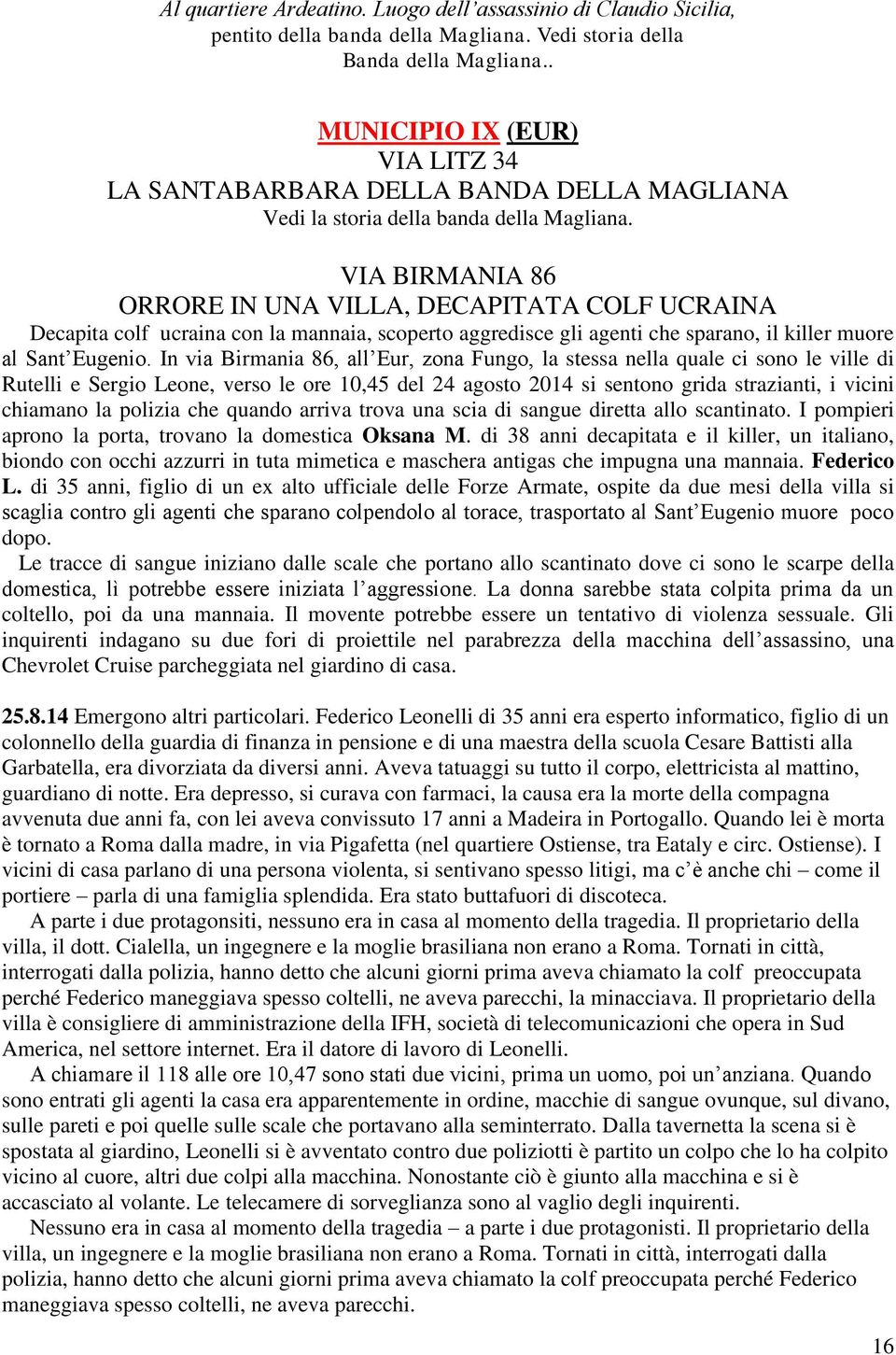 Al quartiere Ardeatino. Luogo dell'assassinio di Claudio Sicilia, pentito della banda della Magliana. Vedi storia della Banda della Magliana..

MUNICIPIO IX (EUR)
VIA LITZ 34
LA SANTABARBARA DELLA BANDA DELLA MAGLIANA
Vedi la storia della banda della Magliana.

VIA BIRMANIA 86
ORRORE IN UNA VILLA, DECAPITATA COLF UCRAINA

Decapita colf ucraina con la mannaia, scoperto aggredisce gli agenti che sparano, il killer muore al Sant'Eugenio. In via Birmania 86, all'Eur, zona Fungo, la stessa nella quale ci sono le ville di Rutelli e Sergio Leone, verso le ore 10,45 del 24 agosto 2014 si sentono grida strazianti, i vicini chiamano la polizia che quando arriva trova una scia di sangue diretta allo scantinato. I pompieri aprono la porta, trovano la domestica Oksana M. di 38 anni decapitata e il killer, un italiano, biondo con occhi azzurri in tuta mimetica e maschera antigas che impugna una mannaia. Federico L. di 35 anni, figlio di un ex alto ufficiale delle Forze Armate, ospite da due mesi della villa si scaglia contro gli agenti che sparano colpendolo al torace, trasportato al Sant'Eugenio muore poco dopo.
Le tracce di sangue iniziano dalle scale che portano allo scantinato dove ci sono le scarpe della domestica, lì potrebbe essere iniziata l'aggressione. La donna sarebbe stata colpita prima da un coltello, poi da una mannaia. Il movente potrebbe essere un tentativo di violenza sessuale. Gli inquirenti indagano su due fori di proiettile nel parabrezza della macchina dell'assassino, una Chevrolet Cruise parcheggiata nel giardino di casa.

25.8.14 Emergono altri particolari. Federico Leonelli di 35 anni era esperto informatico, figlio di un colonnello della guardia di finanza in pensione e di una maestra della scuola Cesare Battisti alla Garbatella, era divorziata da diversi anni. Aveva tatuaggi su tutto il corpo, elettricista al mattino, guardiano di notte. Era depresso, si curava con farmaci, la causa era la morte della compagna avvenuta due anni fa, con lei aveva convissuto 17 anni a Madeira in Portogallo. Quando lei è morta è tornato a Roma dalla madre, in via Pigafetta (nel quartiere Ostiense, tra Eataly e circ. Ostiense). I vicini di casa parlano di una persona violenta, si sentivano spesso litigi, ma c'è anche chi – come il portiere – parla di una famiglia splendida. Era stato buttafuori di discoteca.
A parte i due protagonsiti, nessuno era in casa al momento della tragedia. Il proprietario della villa, il dott. Cialella, un ingegnere e la moglie brasiliana non erano a Roma. Tornati in città, interrogati dalla polizia, hanno detto che alcuni giorni prima aveva chiamato la colf preoccupata perché Federico maneggiava spesso coltelli, ne aveva parecchi, la minacciava. Il proprietario della villa è consigliere di amministrazione della IFH, società di telecomunicazioni che opera in Sud America, nel settore internet. Era il datore di lavoro di Leonelli.
A chiamare il 118 alle ore 10,47 sono stati due vicini, prima un uomo, poi un'anziana. Quando sono entrati gli agenti la casa era apparentemente in ordine, macchie di sangue ovunque, sul divano, sulle pareti e poi quelle sulle scale che portavano alla seminterrato. Dalla tavernetta la scena si è spostata al giardino, Leonelli si è avventato contro due poliziotti è partito un colpo che lo ha colpito vicino al cuore, altri due colpi alla macchina. Nonostante ciò è giunto alla macchina e si è accasciato al volante. Le telecamere di sorveglianza sono al vaglio degli inquirenti.
Nessuno era in casa al momento della tragedia – a parte i due protagonisti. Il proprietario della villa, un ingegnere e la moglie brasiliana non erano a Roma. Tornati in città, interrogati dalla polizia, hanno detto che alcuni giorni prima aveva chiamato la colf preoccupata perché Federico maneggiava spesso coltelli, ne aveva parecchi.

16